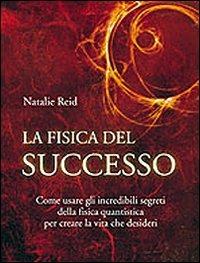 Natalie Reid

LA FISICA DEL SUCCESSO

Come usare gli incredibili segreti della fisica quantistica per creare la vita che desideri